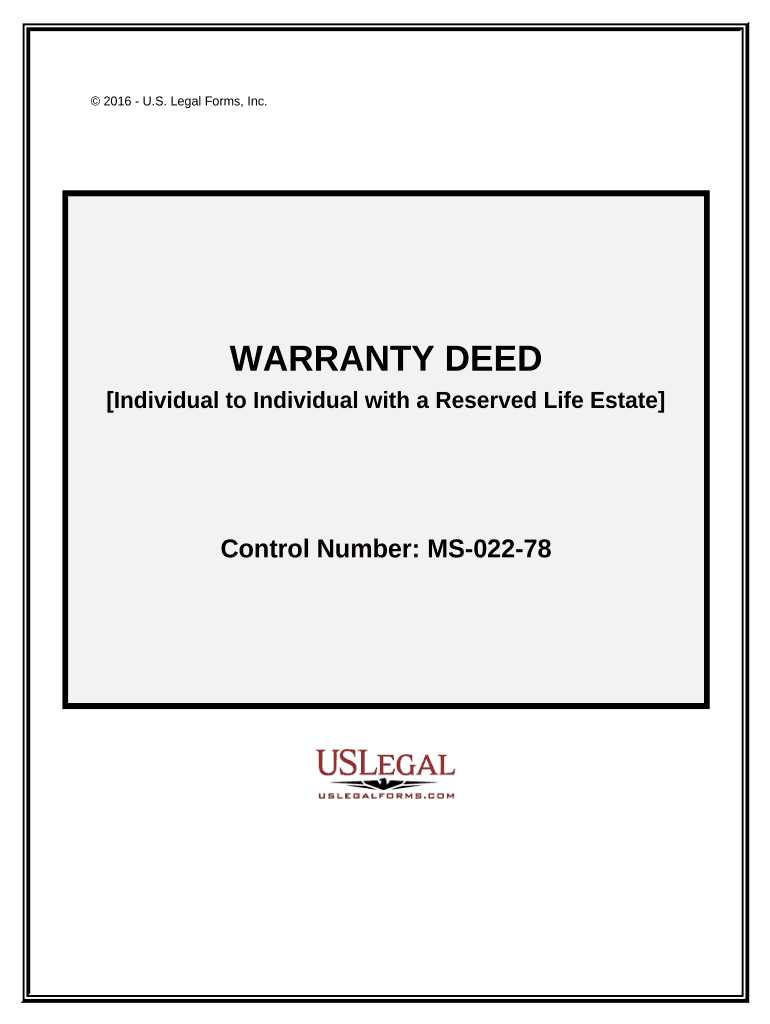 © 2016 - U.S. Legal Forms, Inc.

WARRANTY DEED

[Individual to Individual with a Reserved Life Estate]

Control Number: MS-022-78

USLEGAL

USLEGALFORMS.COM